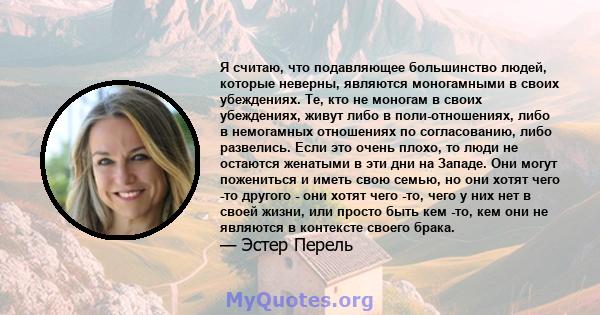 Я считаю, что подавляющее большинство людей, которые неверны, являются моногамными в своих убеждениях. Те, кто не моногам в своих убеждениях, живут либо в поли-отношениях, либо в немогамных отношениях по согласованию, либо развелись. Если это очень плохо, то люди не остаются женатыми в эти дни на Западе. Они могут пожениться и иметь свою семью, но они хотят чего -то другого - они хотят чего -то, чего у них нет в своей жизни, или просто быть кем -то, кем они не являются в контексте своего брака.
— Эстер Перель

MyQuotes.org